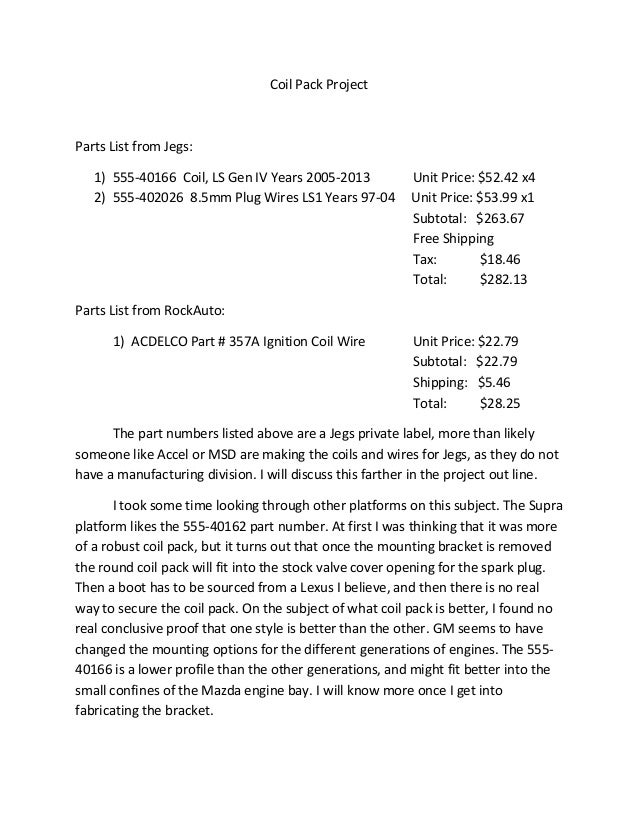 Coil Pack Project

Parts List from Jegs:

1) 555-40166 Coil, LS Gen IV Years 2005-2013 Unit Price: $52.42 x4
2) 555-402026 8.5mm Plug Wires LS1 Years 97-04 Unit Price: $53.99 x1

Subtotal: $263.67
Free Shipping
Tax: $18.46
Total: $282.13

Parts List from RockAuto:

1) ACDELCO Part # 357A Ignition Coil Wire Unit Price: $22.79

Subtotal: $22.79
Shipping: $5.46
Total: $28.25

The part numbers listed above are a Jegs private label, more than likely someone like Accel or MSD are making the coils and wires for Jegs, as they do not have a manufacturing division. I will discuss this farther in the project out line.

I took some time looking through other platforms on this subject. The Supra platform likes the 555-40162 part number. At first I was thinking that it was more of a robust coil pack, but it turns out that once the mounting bracket is removed the round coil pack will fit into the stock valve cover opening for the spark plug. Then a boot has to be sourced from a Lexus I believe, and then there is no real way to secure the coil pack. On the subject of what coil pack is better, I found no real conclusive proof that one style is better than the other. GM seems to have changed the mounting options for the different generations of engines. The 555-40166 is a lower profile than the other generations, and might fit better into the small confines of the Mazda engine bay. I will know more once I get into fabricating the bracket.